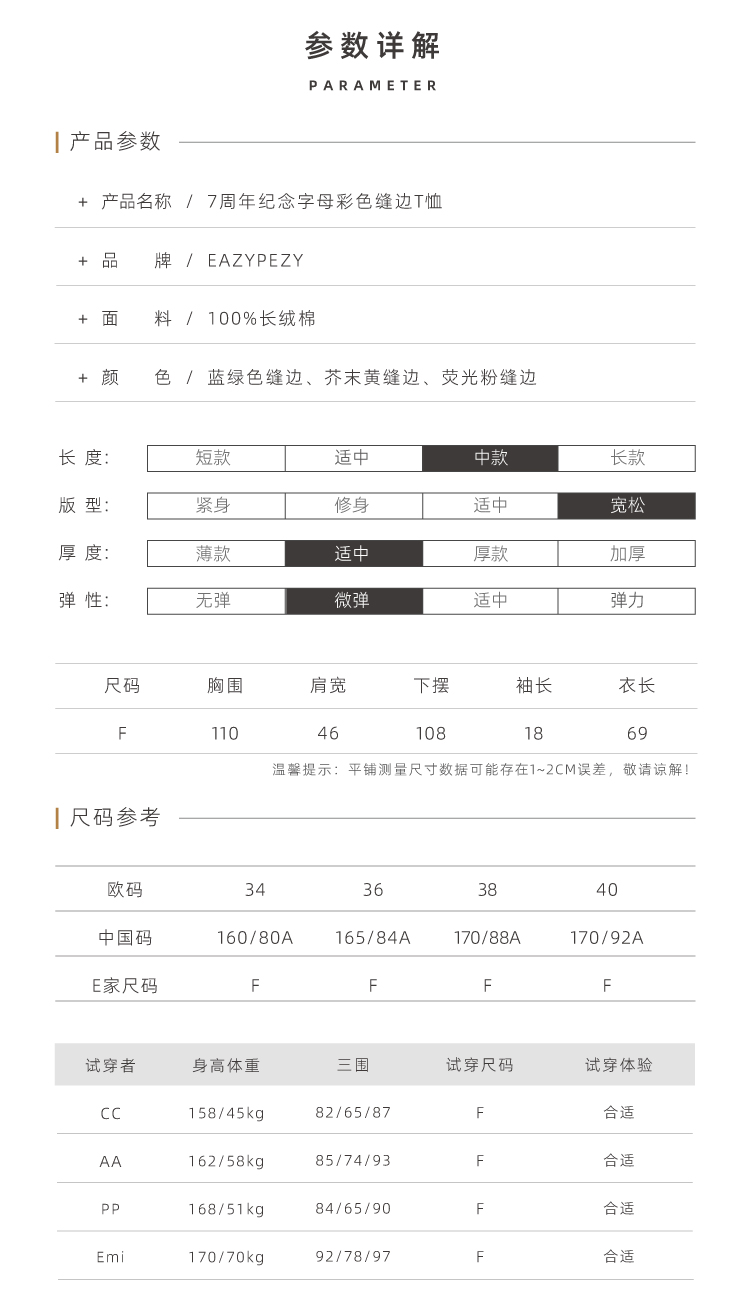 参数详解

PARAMETER

产品参数

+ 产品名称 / 7周年纪念字母彩色缝边T恤

+ 品 牌 / EAZYPEZY

+ 面 料 / 100%长绒棉

+ 颜 色 / 蓝绿色缝边、芥末黄缝边、荧光粉缝边

| 长 度: | 短款 | 适中 | 中款 | 长款 |
|---|---|---|---|---|
| 版 型: | 紧身 | 修身 | 适中 | 宽松 |
| 厚 度: | 薄款 | 适中 | 厚款 | 加厚 |
| 弹 性: | 无弹 | 微弹 | 适中 | 弹力 |

| 尺码 | 胸围 | 肩宽 | 下摆 | 袖长 | 衣长 |
|---|---|---|---|---|---|
| F | 110 | 46 | 108 | 18 | 69 |

温馨提示：平铺测量尺寸数据可能存在1~2CM误差，敬请谅解！

尺码参考

| 欧码 | 34 | 36 | 38 | 40 |
|---|---|---|---|---|
| 中国码 | 160/80A | 165/84A | 170/88A | 170/92A |
| E家尺码 | F | F | F | F |

| 试穿者 | 身高体重 | 三围 | 试穿尺码 | 试穿体验 |
|---|---|---|---|---|
| CC | 158/45kg | 82/65/87 | F | 合适 |
| AA | 162/58kg | 85/74/93 | F | 合适 |
| PP | 168/51kg | 84/65/90 | F | 合适 |
| Emi | 170/70kg | 92/78/97 | F | 合适 |